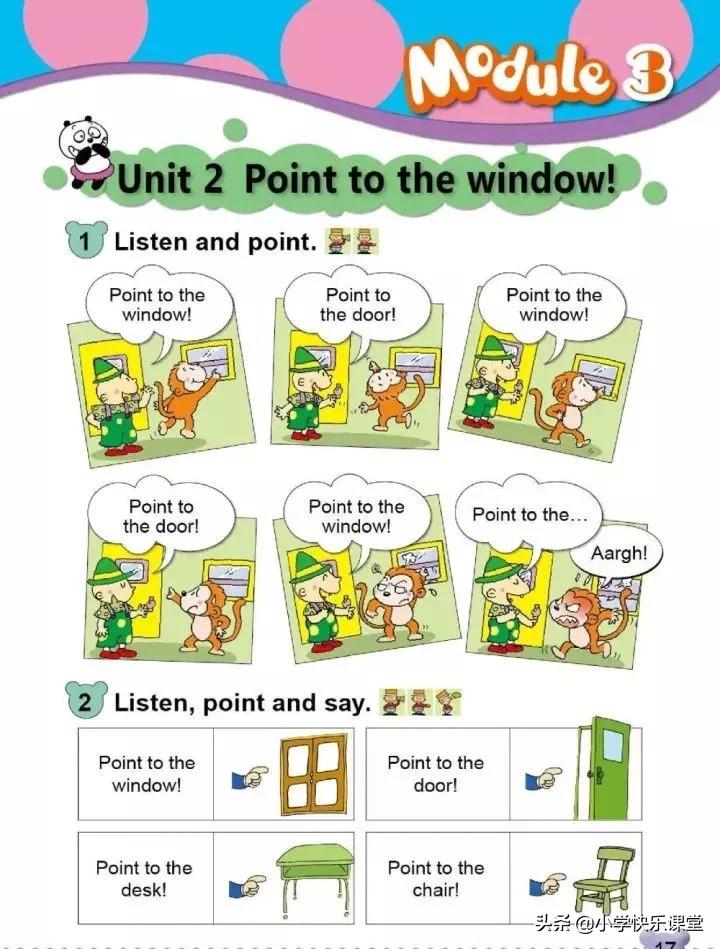 Module 3

Unit 2 Point to the window!

1 Listen and point.

Point to the window!

Point to the door!

Point to the window!

Point to the door!

Point to the window!

Point to the...

Aargh!

2 Listen, point and say.

Point to the window!

Point to the door!

Point to the desk!

Point to the chair!

17

头条 @小学快乐课堂